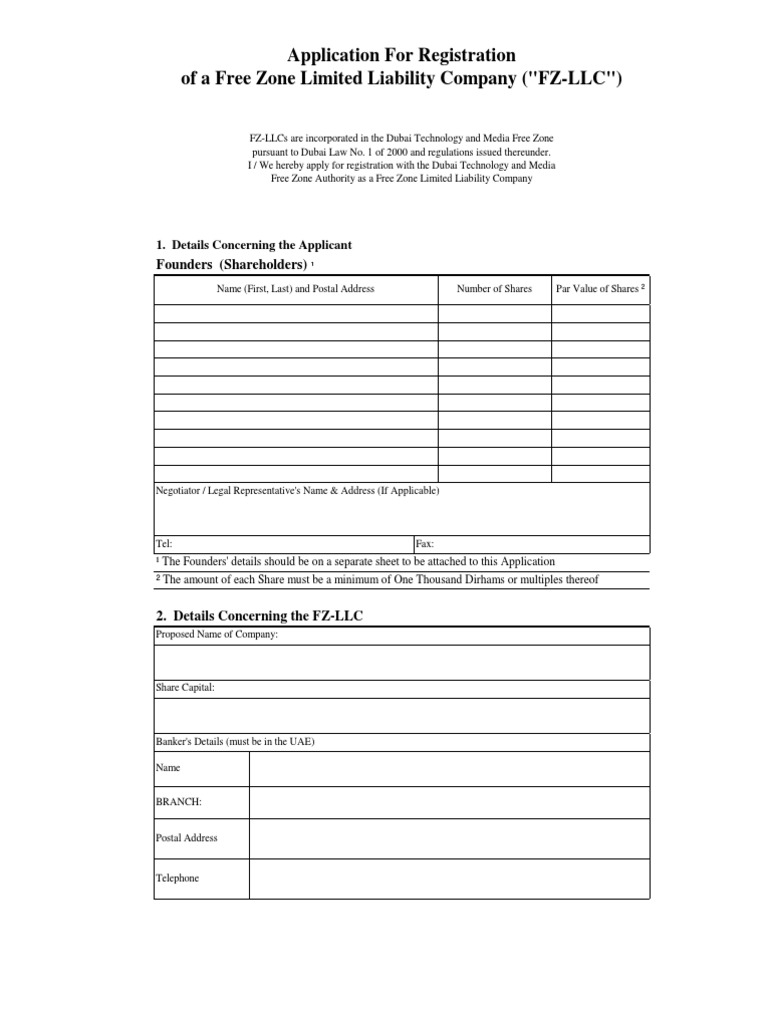 Application For Registration
of a Free Zone Limited Liability Company ("FZ-LLC")

FZ-LLCs are incorporated in the Dubai Technology and Media Free Zone pursuant to Dubai Law No. 1 of 2000 and regulations issued thereunder. I / We hereby apply for registration with the Dubai Technology and Media Free Zone Authority as a Free Zone Limited Liability Company

1. Details Concerning the Applicant
Founders (Shareholders) ¹

| Name (First, Last) and Postal Address | Number of Shares | Par Value of Shares ² |
|---|---|---|
| | | |
| | | |
| | | |
| | | |
| | | |
| | | |
| | | |
| | | |
| | | |
| | | |

Negotiator / Legal Representative's Name & Address (If Applicable)

Tel: Fax:

¹ The Founders' details should be on a separate sheet to be attached to this Application
² The amount of each Share must be a minimum of One Thousand Dirhams or multiples thereof

2. Details Concerning the FZ-LLC

Proposed Name of Company:

Share Capital:

Banker's Details (must be in the UAE)

| Name | |
|---|---|
| BRANCH: | |
| Postal Address | |
| Telephone | |